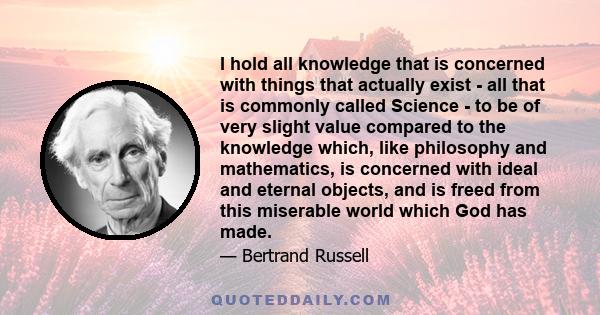 I hold all knowledge that is concerned with things that actually exist - all that is commonly called Science - to be of very slight value compared to the knowledge which, like philosophy and mathematics, is concerned with ideal and eternal objects, and is freed from this miserable world which God has made.

— Bertrand Russell

QUOTEDDAILY.COM